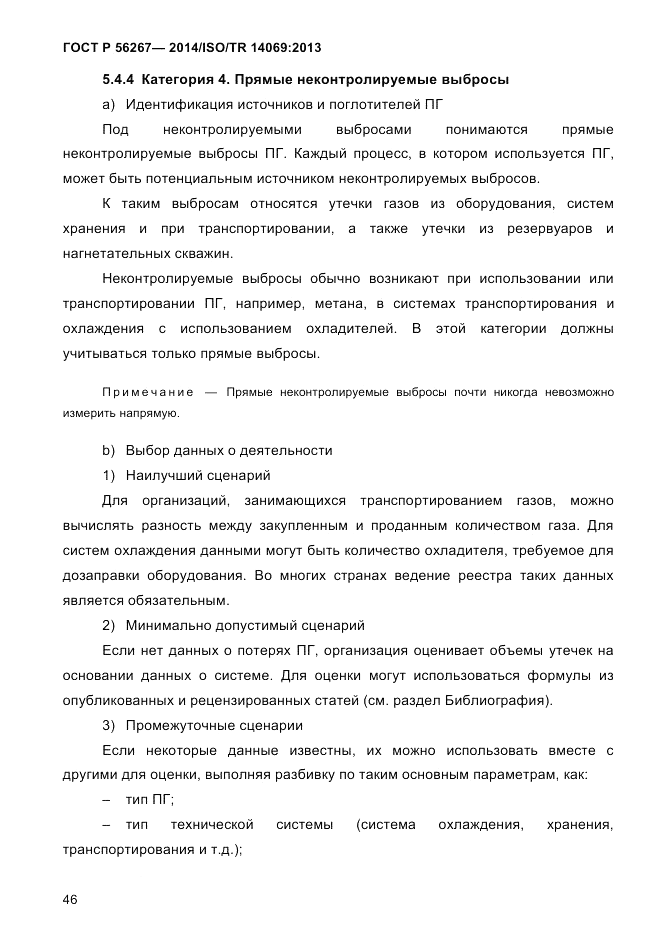 ГОСТ Р 56267— 2014/ISO/TR 14069:2013

5.4.4 Категория 4. Прямые неконтролируемые выбросы

a) Идентификация источников и поглотителей ПГ

Под неконтролируемыми выбросами понимаются прямые неконтролируемые выбросы ПГ. Каждый процесс, в котором используется ПГ, может быть потенциальным источником неконтролируемых выбросов.

К таким выбросам относятся утечки газов из оборудования, систем хранения и при транспортировании, а также утечки из резервуаров и нагнетательных скважин.

Неконтролируемые выбросы обычно возникают при использовании или транспортировании ПГ, например, метана, в системах транспортирования и охлаждения с использованием охладителей. В этой категории должны учитываться только прямые выбросы.

Примечание — Прямые неконтролируемые выбросы почти никогда невозможно измерить напрямую.

b) Выбор данных о деятельности

1) Наилучший сценарий

Для организаций, занимающихся транспортированием газов, можно вычислять разность между закупленным и проданным количеством газа. Для систем охлаждения данными могут быть количество охладителя, требуемое для дозаправки оборудования. Во многих странах ведение реестра таких данных является обязательным.

2) Минимально допустимый сценарий

Если нет данных о потерях ПГ, организация оценивает объемы утечек на основании данных о системе. Для оценки могут использоваться формулы из опубликованных и рецензированных статей (см. раздел Библиография).

3) Промежуточные сценарии

Если некоторые данные известны, их можно использовать вместе с другими для оценки, выполняя разбивку по таким основным параметрам, как:

– тип ПГ;

– тип технической системы (система охлаждения, хранения, транспортирования и т.д.);

46